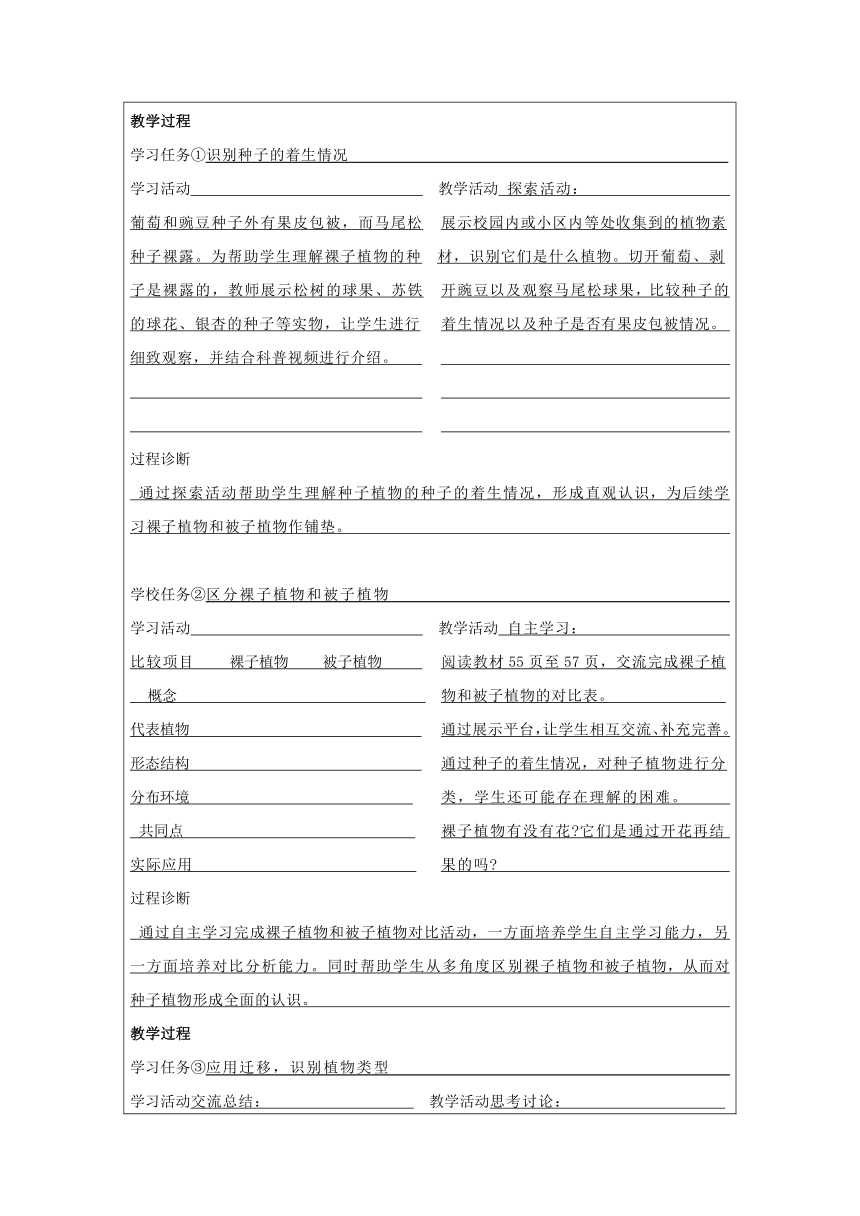 教学过程

学习任务①识别种子的着生情况

学习活动

葡萄和豌豆种子外有果皮包被，而马尾松种子裸露。为帮助学生理解裸子植物的种子是裸露的，教师展示松树的球果、苏铁的球花、银杏的种子等实物，让学生进行细致观察，并结合科普视频进行介绍。

教学活动 探索活动：

展示校园内或小区内等处收集到的植物素材，识别它们是什么植物。切开葡萄、剥开豌豆以及观察马尾松球果，比较种子的着生情况以及种子是否有果皮包被情况。

过程诊断

通过探索活动帮助学生理解种子植物的种子的着生情况，形成直观认识，为后续学习裸子植物和被子植物作铺垫。

学校任务②区分裸子植物和被子植物

学习活动

比较项目 裸子植物 被子植物

概念

代表植物

形态结构

分布环境

共同点

实际应用

教学活动 自主学习：

阅读教材 55 页至 57 页，交流完成裸子植物和被子植物的对比表。

通过展示平台，让学生相互交流、补充完善。

通过种子的着生情况，对种子植物进行分类，学生还可能存在理解的困难。

裸子植物有没有花?它们是通过开花再结果的吗?

过程诊断

通过自主学习完成裸子植物和被子植物对比活动，一方面培养学生自主学习能力，另一方面培养对比分析能力。同时帮助学生从多角度区别裸子植物和被子植物，从而对种子植物形成全面的认识。

教学过程

学习任务③应用迁移，识别植物类型

学习活动交流总结：

教学活动思考讨论：